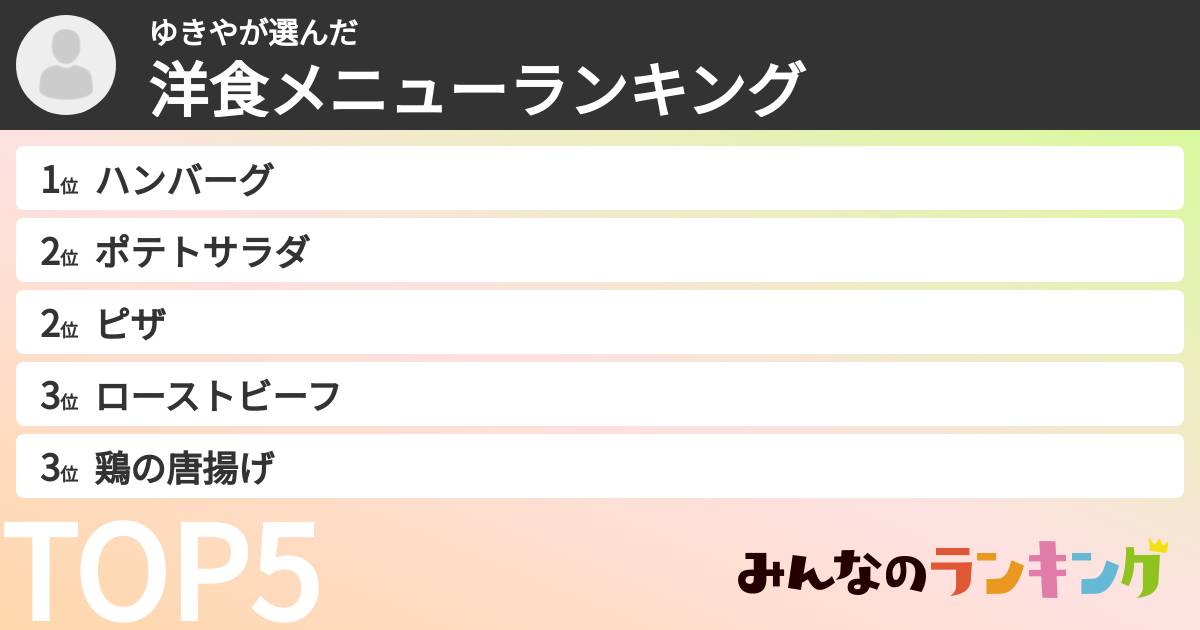 ゆきやが選んだ
洋食メニューランキング

1位 ハンバーグ
2位 ポテトサラダ
2位 ピザ
3位 ローストビーフ
3位 鶏の唐揚げ

TOP5

みんなのランキング